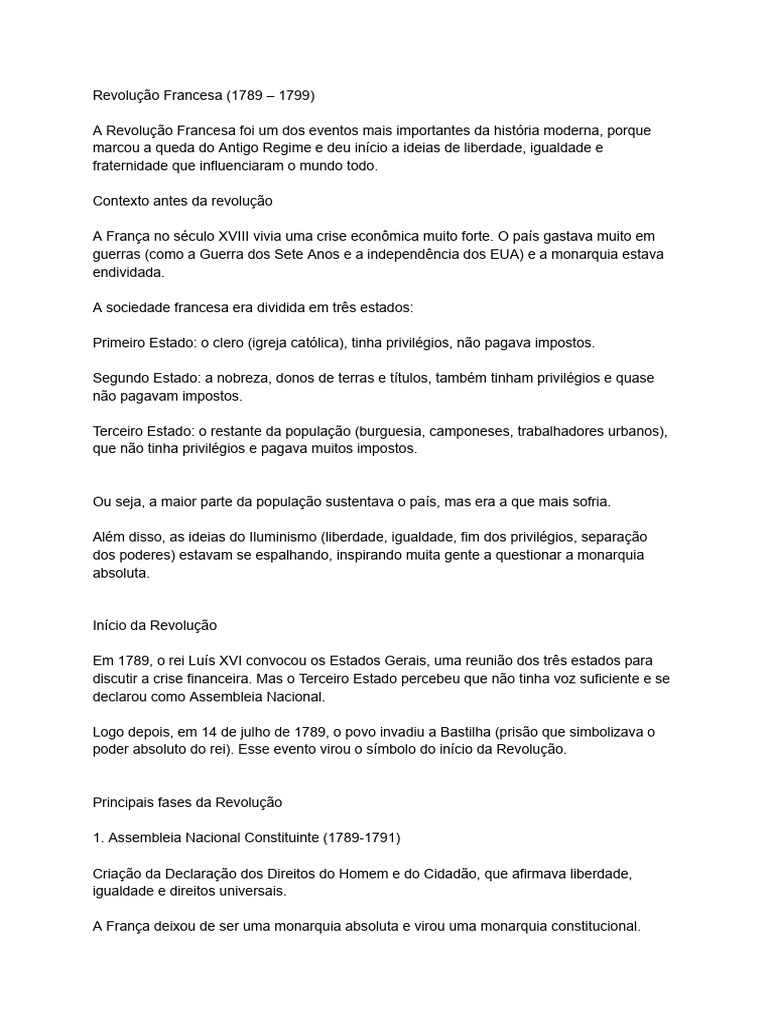 Revolução Francesa (1789 – 1799)

A Revolução Francesa foi um dos eventos mais importantes da história moderna, porque marcou a queda do Antigo Regime e deu início a ideias de liberdade, igualdade e fraternidade que influenciaram o mundo todo.

Contexto antes da revolução

A França no século XVIII vivia uma crise econômica muito forte. O país gastava muito em guerras (como a Guerra dos Sete Anos e a independência dos EUA) e a monarquia estava endividada.

A sociedade francesa era dividida em três estados:

Primeiro Estado: o clero (igreja católica), tinha privilégios, não pagava impostos.

Segundo Estado: a nobreza, donos de terras e títulos, também tinham privilégios e quase não pagavam impostos.

Terceiro Estado: o restante da população (burguesia, camponeses, trabalhadores urbanos), que não tinha privilégios e pagava muitos impostos.

Ou seja, a maior parte da população sustentava o país, mas era a que mais sofria.

Além disso, as ideias do Iluminismo (liberdade, igualdade, fim dos privilégios, separação dos poderes) estavam se espalhando, inspirando muita gente a questionar a monarquia absoluta.

Início da Revolução

Em 1789, o rei Luís XVI convocou os Estados Gerais, uma reunião dos três estados para discutir a crise financeira. Mas o Terceiro Estado percebeu que não tinha voz suficiente e se declarou como Assembleia Nacional.

Logo depois, em 14 de julho de 1789, o povo invadiu a Bastilha (prisão que simbolizava o poder absoluto do rei). Esse evento virou o símbolo do início da Revolução.

Principais fases da Revolução

1. Assembleia Nacional Constituinte (1789-1791)

Criação da Declaração dos Direitos do Homem e do Cidadão, que afirmava liberdade, igualdade e direitos universais.

A França deixou de ser uma monarquia absoluta e virou uma monarquia constitucional.